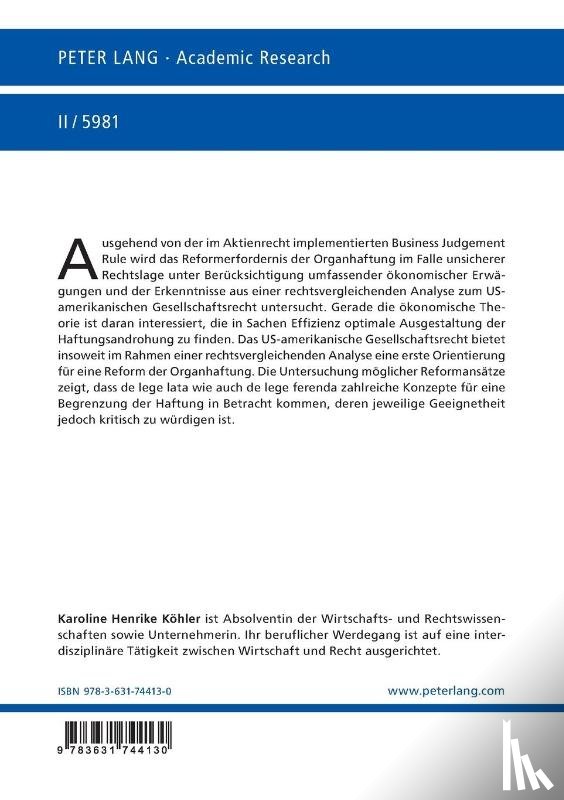 PETER LANG · Academic Research

II / 5981

Ausgehend von der im Aktienrecht implementierten Business Judgement Rule wird das Reformerfordernis der Organhaftung im Falle unsicherer Rechtslage unter Berücksichtigung umfassender ökonomischer Erwägungen und der Erkenntnisse aus einer rechtsvergleichenden Analyse zum US-amerikanischen Gesellschaftsrecht untersucht. Gerade die ökonomische Theorie ist daran interessiert, die in Sachen Effizienz optimale Ausgestaltung der Haftungsandrohung zu finden. Das US-amerikanische Gesellschaftsrecht bietet insoweit im Rahmen einer rechtsvergleichenden Analyse eine erste Orientierung für eine Reform der Organhaftung. Die Untersuchung möglicher Reformansätze zeigt, dass de lege lata wie auch de lege ferenda zahlreiche Konzepte für eine Begrenzung der Haftung in Betracht kommen, deren jeweilige Geeignetheit jedoch kritisch zu würdigen ist.

Karoline Henrike Köhler ist Absolventin der Wirtschafts- und Rechtswissenschaften sowie Unternehmerin. Ihr beruflicher Werdegang ist auf eine interdisziplinäre Tätigkeit zwischen Wirtschaft und Recht ausgerichtet.

ISBN 978-3-631-74413-0

www.peterlang.com

9 783631 744130